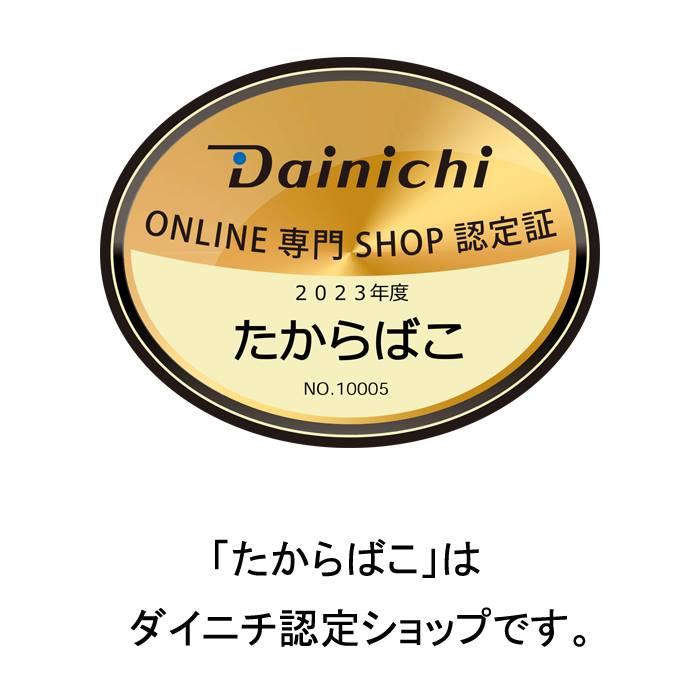 Dainichi

ONLINE 専門 SHOP 認定証

２０２３年度

たからばこ

NO.10005

「たからばこ」は

ダイニチ認定ショップです。